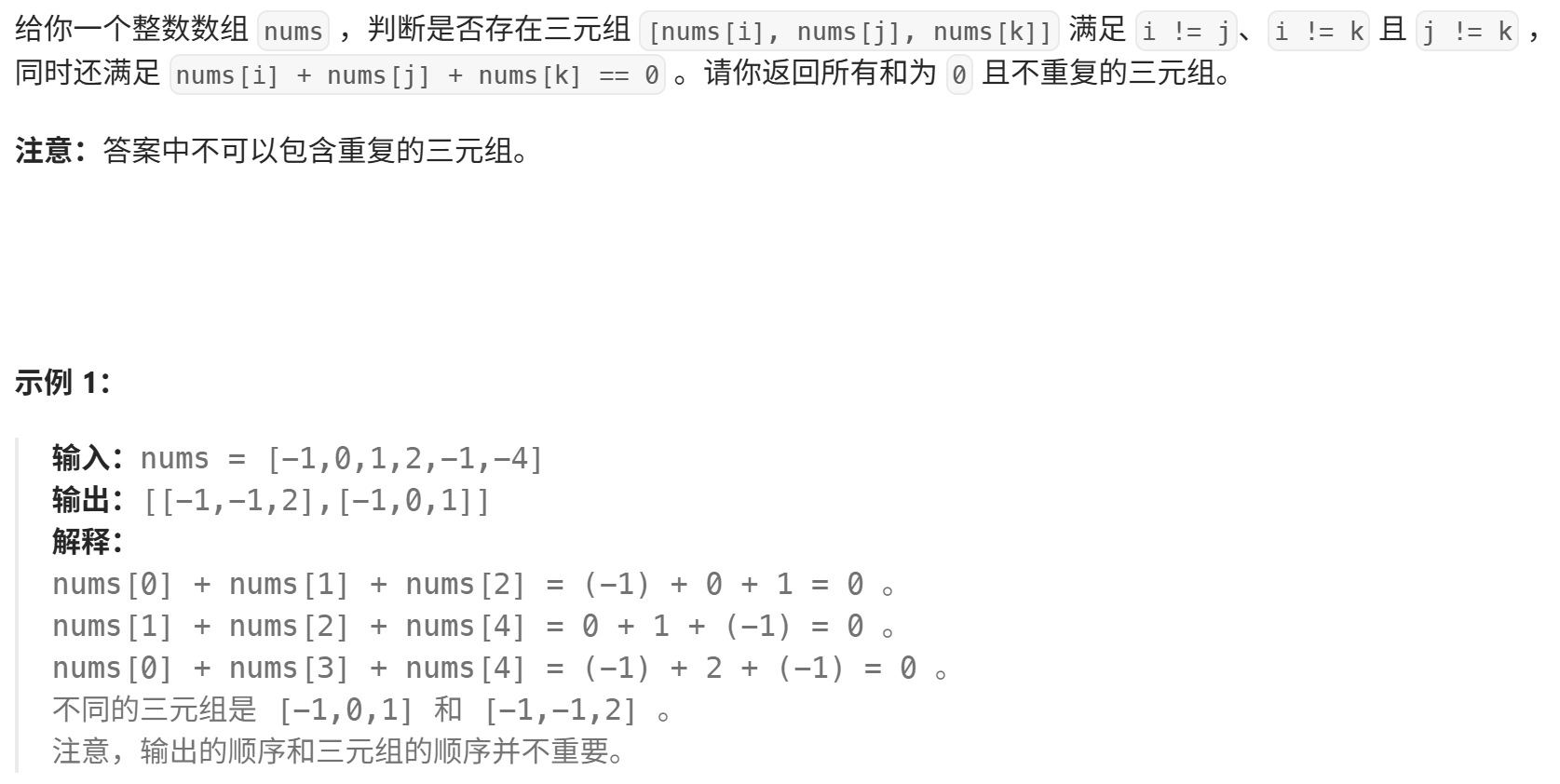 给你一个整数数组 nums ，判断是否存在三元组 [nums[i], nums[j], nums[k]] 满足 i != j、i != k 且 j != k ，同时还满足 nums[i] + nums[j] + nums[k] == 0 。请你返回所有和为 0 且不重复的三元组。

**注意：**答案中不可以包含重复的三元组。

**示例 1：**

**输入：**nums = [-1,0,1,2,-1,-4]
**输出：**[[-1,-1,2],[-1,0,1]]
**解释：**
nums[0] + nums[1] + nums[2] = (-1) + 0 + 1 = 0 。
nums[1] + nums[2] + nums[4] = 0 + 1 + (-1) = 0 。
nums[0] + nums[3] + nums[4] = (-1) + 2 + (-1) = 0 。
不同的三元组是 [-1,0,1] 和 [-1,-1,2] 。
注意，输出的顺序和三元组的顺序并不重要。